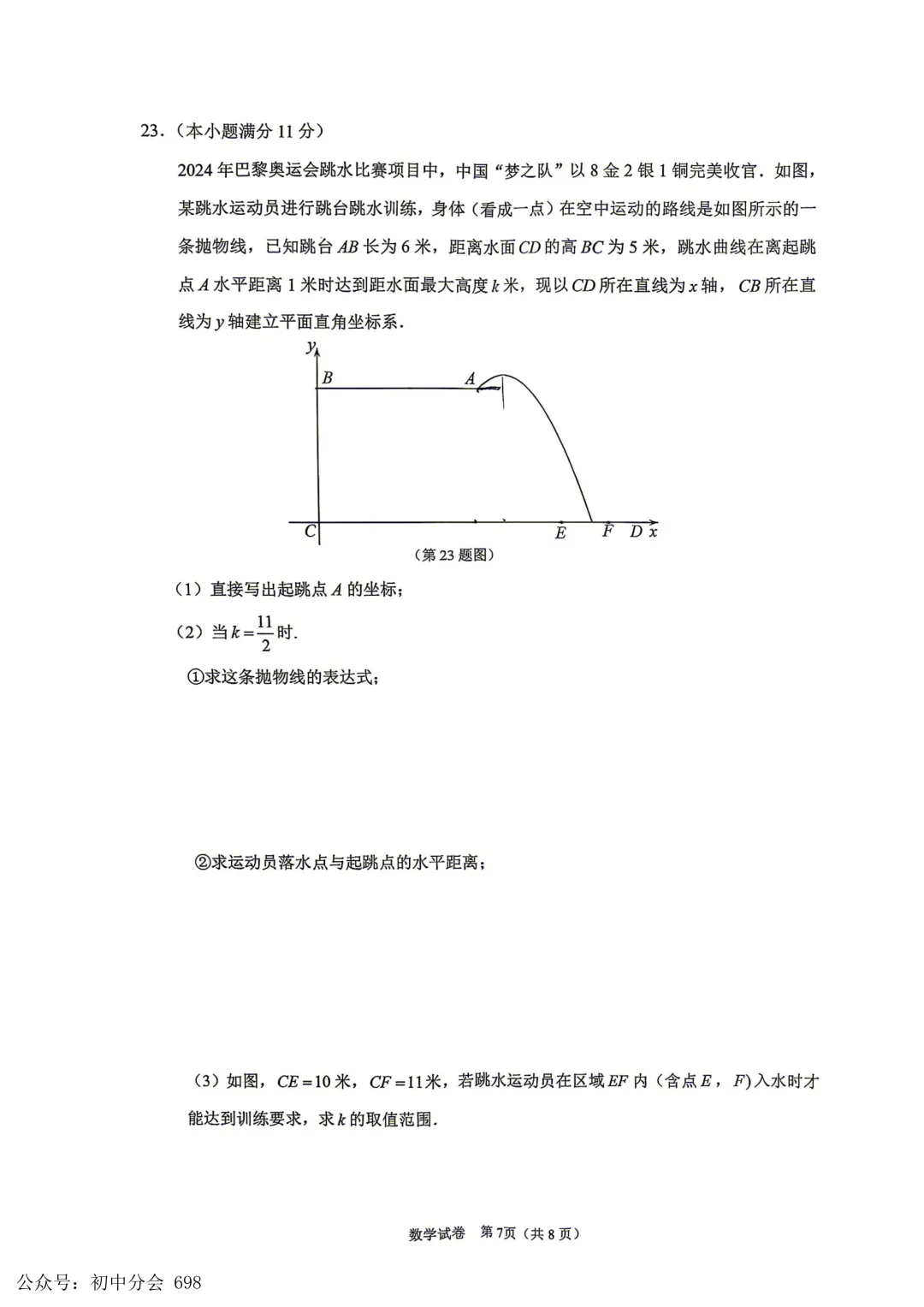 23.（本小题满分 11 分）

2024 年巴黎奥运会跳水比赛项目中，中国“梦之队”以 8 金 2 银 1 铜完美收官．如图，某跳水运动员进行跳台跳水训练，身体（看成一点）在空中运动的路线是如图所示的一条抛物线，已知跳台 $AB$ 长为 6 米，距离水面 $CD$ 的高 $BC$ 为 5 米，跳水曲线在离起跳点 $A$ 水平距离 1 米时达到距水面最大高度 $k$ 米，现以 $CD$ 所在直线为 $x$ 轴，$CB$ 所在直线为 $y$ 轴建立平面直角坐标系．

$y$
$B$
$A$
$C$
$E$
$F$
$D$
$x$

（第 23 题图）

（1）直接写出起跳点 $A$ 的坐标；

（2）当 $k=\frac{11}{2}$ 时．

①求这条抛物线的表达式；

②求运动员落水点与起跳点的水平距离；

（3）如图，$CE=10$ 米，$CF=11$ 米，若跳水运动员在区域 $EF$ 内（含点 $E$，$F$）入水时才能达到训练要求，求 $k$ 的取值范围．

数学试卷　第 7 页（共 8 页）

公众号：初中分会 698